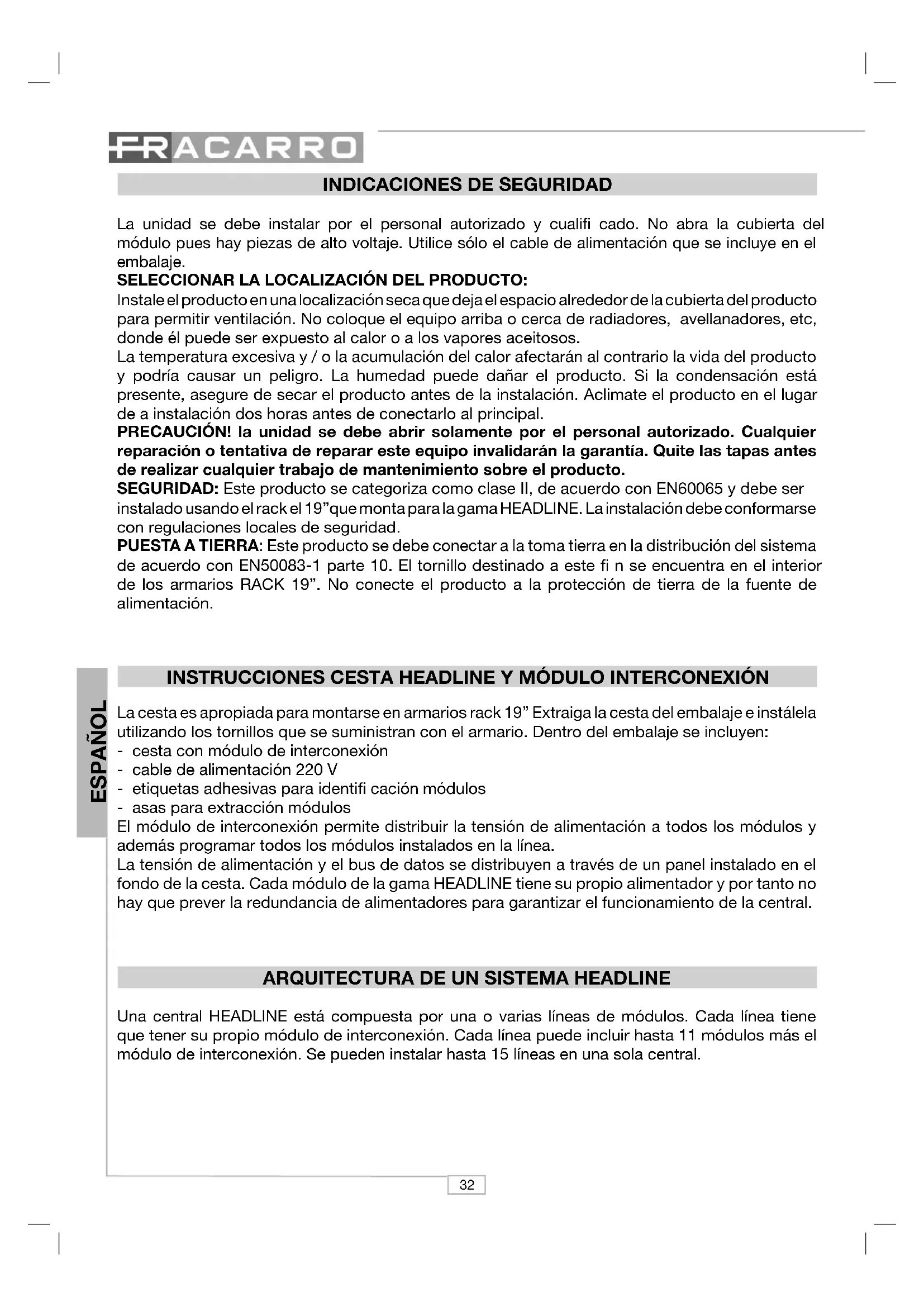 FRACARRO

INDICACIONES DE SEGURIDAD

La unidad se debe instalar por el personal autorizado y cualifi cado. No abra la cubierta del módulo pues hay piezas de alto voltaje. Utilice sólo el cable de alimentación que se incluye en el embalaje.
SELECCIONAR LA LOCALIZACIÓN DEL PRODUCTO:
Instale el producto en una localización seca que deja el espacio alrededor de la cubierta del producto para permitir ventilación. No coloque el equipo arriba o cerca de radiadores, avellanadores, etc, donde él puede ser expuesto al calor o a los vapores aceitosos.
La temperatura excesiva y / o la acumulación del calor afectarán al contrario la vida del producto y podría causar un peligro. La humedad puede dañar el producto. Si la condensación está presente, asegure de secar el producto antes de la instalación. Aclimate el producto en el lugar de a instalación dos horas antes de conectarlo al principal.
PRECAUCIÓN! la unidad se debe abrir solamente por el personal autorizado. Cualquier reparación o tentativa de reparar este equipo invalidarán la garantía. Quite las tapas antes de realizar cualquier trabajo de mantenimiento sobre el producto.
SEGURIDAD: Este producto se categoriza como clase II, de acuerdo con EN60065 y debe ser instalado usando el rack el 19"que monta para la gama HEADLINE. La instalación debe conformarse con regulaciones locales de seguridad.
PUESTA A TIERRA: Este producto se debe conectar a la toma tierra en la distribución del sistema de acuerdo con EN50083-1 parte 10. El tornillo destinado a este fi n se encuentra en el interior de los armarios RACK 19". No conecte el producto a la protección de tierra de la fuente de alimentación.

ESPAÑOL

INSTRUCCIONES CESTA HEADLINE Y MÓDULO INTERCONEXIÓN

La cesta es apropiada para montarse en armarios rack 19" Extraiga la cesta del embalaje e instálela utilizando los tornillos que se suministran con el armario. Dentro del embalaje se incluyen:
- cesta con módulo de interconexión
- cable de alimentación 220 V
- etiquetas adhesivas para identifi cación módulos
- asas para extracción módulos
El módulo de interconexión permite distribuir la tensión de alimentación a todos los módulos y además programar todos los módulos instalados en la línea.
La tensión de alimentación y el bus de datos se distribuyen a través de un panel instalado en el fondo de la cesta. Cada módulo de la gama HEADLINE tiene su propio alimentador y por tanto no hay que prever la redundancia de alimentadores para garantizar el funcionamiento de la central.

ARQUITECTURA DE UN SISTEMA HEADLINE

Una central HEADLINE está compuesta por una o varias líneas de módulos. Cada línea tiene que tener su propio módulo de interconexión. Cada línea puede incluir hasta 11 módulos más el módulo de interconexión. Se pueden instalar hasta 15 líneas en una sola central.

32